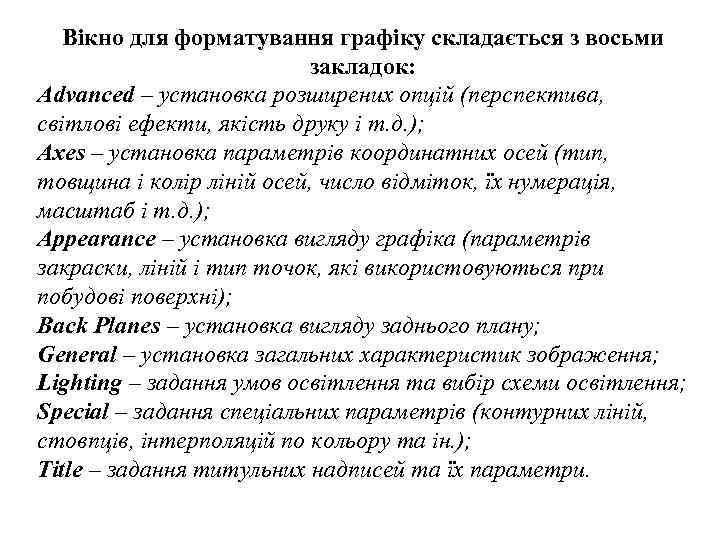 Вікно для форматування графіку складається з восьми закладок:

Advanced – установка розширених опцій (перспектива, світлові ефекти, якість друку і т.д.);
Axes – установка параметрів координатних осей (тип, товщина і колір ліній осей, число відміток, їх нумерація, масштаб і т.д.);
Appearance – установка вигляду графіка (параметрів закраски, ліній і тип точок, які використовуються при побудові поверхні);
Back Planes – установка вигляду заднього плану;
General – установка загальних характеристик зображення;
Lighting – задання умов освітлення та вибір схеми освітлення;
Special – задання спеціальних параметрів (контурних ліній, стовпців, інтерполяцій по кольору та ін.);
Title – задання титульних надписей та їх параметри.